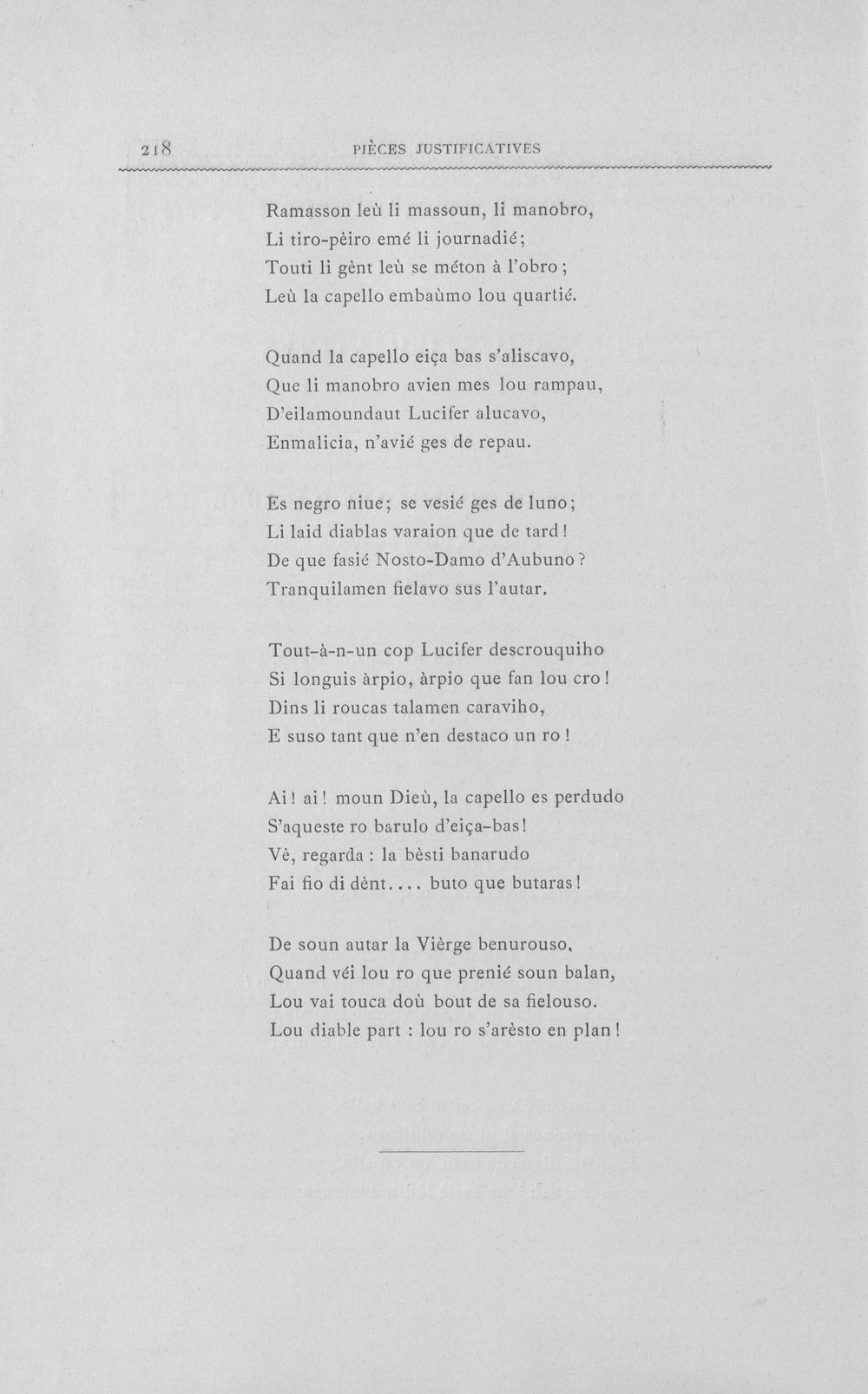 218 PIÈCES JUSTIFICATIVES

Ramasson leù li massoun, li manobro,
Li tiro-pèiro emé li journadié;
Touti li gènt leù se méton à l'obro;
Leù la capello embaùmo lou quartié.

Quand la capello eiça bas s'aliscavo,
Que li manobro avien mes lou rampau,
D'eilamoundaut Lucifer alucavo,
Enmalicia, n'avié ges de repau.

Es negro niue; se vesié ges de luno;
Li laid diablas varaion que de tard!
De que fasié Nosto-Damo d'Aubuno?
Tranquilamen fielavo sus l'autar.

Tout-à-n-un cop Lucifer descrouquiho
Si longuis àrpio, àrpio que fan lou cro!
Dins li roucas talamen caraviho,
E suso tant que n'en destaco un ro!

Ai! ai! moun Dieù, la capello es perdudo
S'aqueste ro barulo d'eiça-bas!
Vè, regarda : la bèsti banarudo
Fai fio di dènt.... buto que butaras!

De soun autar la Vièrge benurouso,
Quand véi lou ro que prenié soun balan,
Lou vai touca doù bout de sa fielouso.
Lou diable part : lou ro s'arèsto en plan!